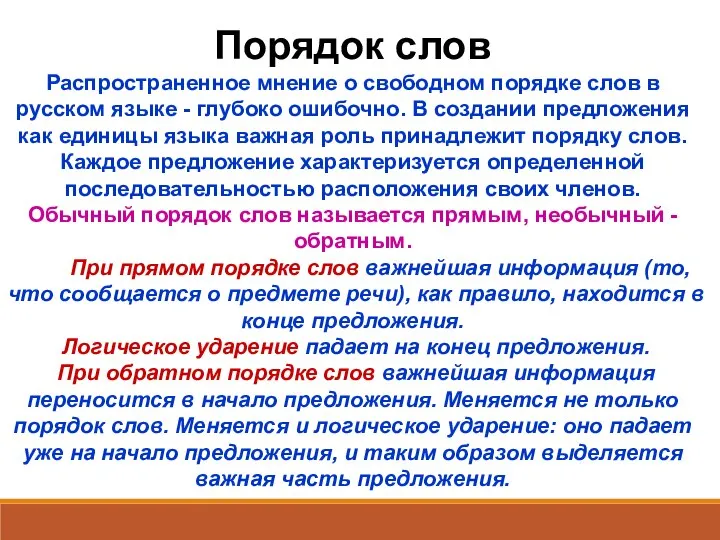 Порядок слов

Распространенное мнение о свободном порядке слов в русском языке - глубоко ошибочно. В создании предложения как единицы языка важная роль принадлежит порядку слов. Каждое предложение характеризуется определенной последовательностью расположения своих членов.

Обычный порядок слов называется прямым, необычный - обратным.

При прямом порядке слов важнейшая информация (то, что сообщается о предмете речи), как правило, находится в конце предложения.

Логическое ударение падает на конец предложения.

При обратном порядке слов важнейшая информация переносится в начало предложения. Меняется не только порядок слов. Меняется и логическое ударение: оно падает уже на начало предложения, и таким образом выделяется важная часть предложения.